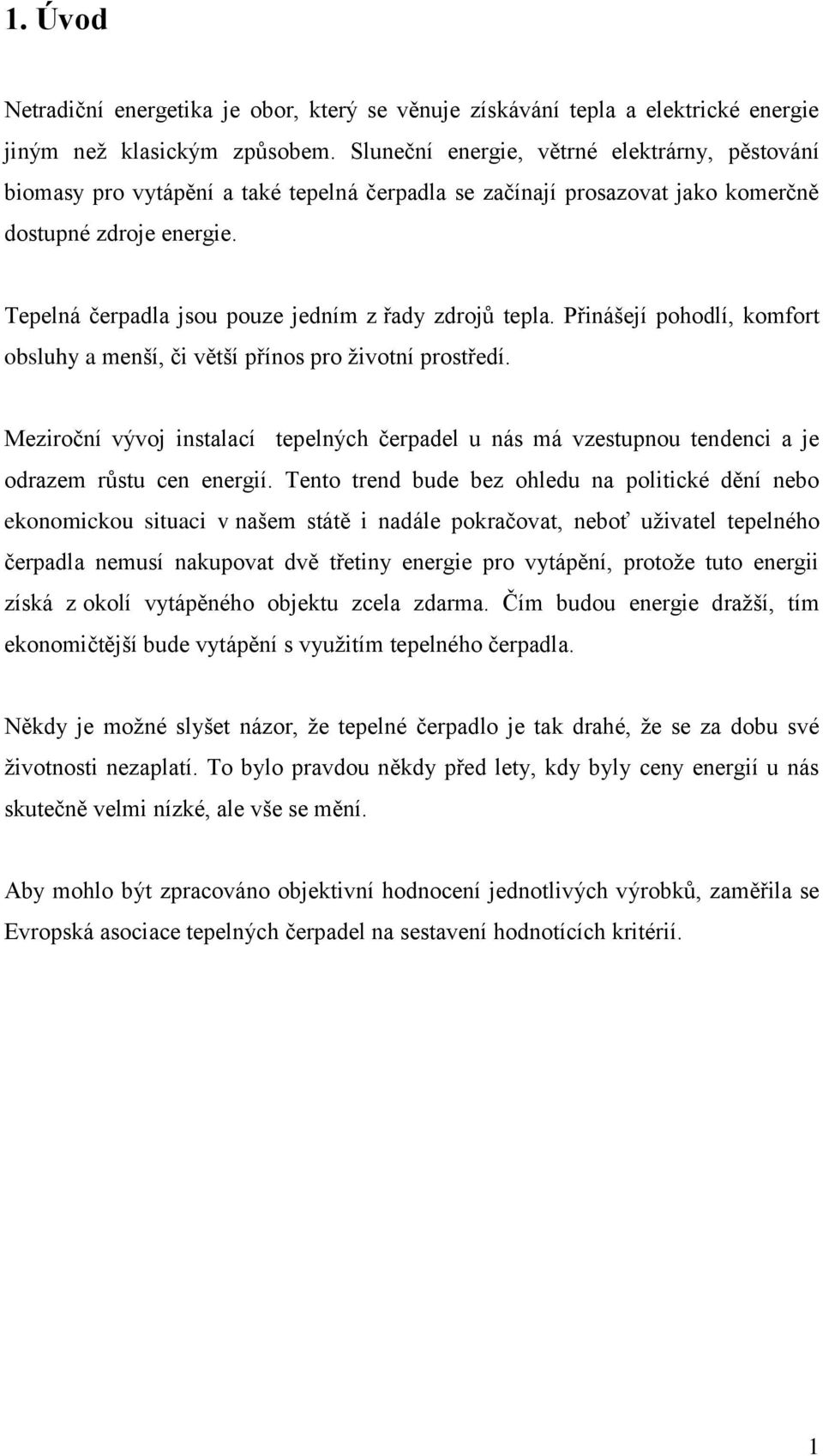 1. Úvod

Netradiční energetika je obor, který se věnuje získávání tepla a elektrické energie jiným než klasickým způsobem. Sluneční energie, větrné elektrárny, pěstování biomasy pro vytápění a také tepelná čerpadla se začínají prosazovat jako komerčně dostupné zdroje energie.

Tepelná čerpadla jsou pouze jedním z řady zdrojů tepla. Přinášejí pohodlí, komfort obsluhy a menší, či větší přínos pro životní prostředí.

Meziroční vývoj instalací tepelných čerpadel u nás má vzestupnou tendenci a je odrazem růstu cen energií. Tento trend bude bez ohledu na politické dění nebo ekonomickou situaci v našem státě i nadále pokračovat, neboť uživatel tepelného čerpadla nemusí nakupovat dvě třetiny energie pro vytápění, protože tuto energii získá z okolí vytápěného objektu zcela zdarma. Čím budou energie dražší, tím ekonomičtější bude vytápění s využitím tepelného čerpadla.

Někdy je možné slyšet názor, že tepelné čerpadlo je tak drahé, že se za dobu své životnosti nezaplatí. To bylo pravdou někdy před lety, kdy byly ceny energií u nás skutečně velmi nízké, ale vše se mění.

Aby mohlo být zpracováno objektivní hodnocení jednotlivých výrobků, zaměřila se Evropská asociace tepelných čerpadel na sestavení hodnotících kritérií.

1